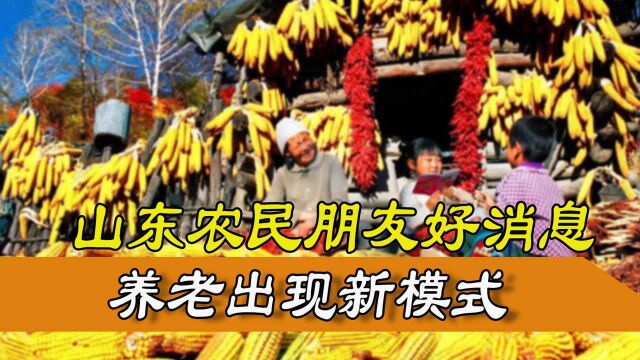 山东农民朋友好消息
养老出现新模式